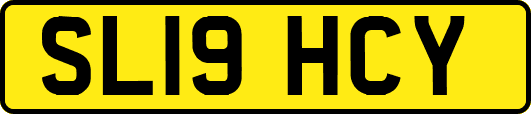 SL19 HCY